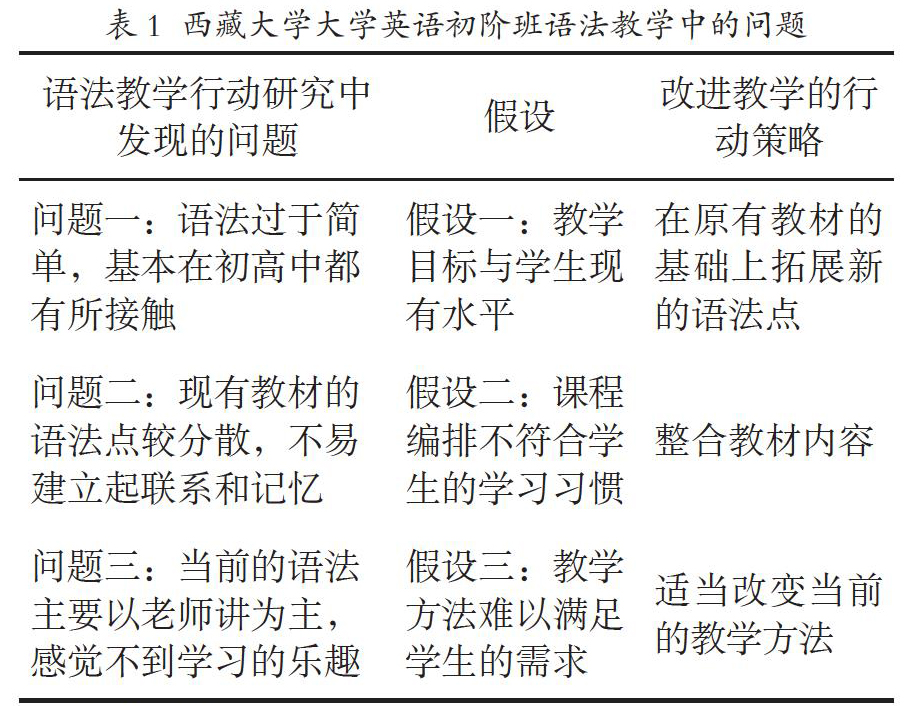 表 1 西藏大学大学英语初阶班语法教学中的问题

| 语法教学行动研究中发现的问题 | 假设 | 改进教学的行动策略 |
|---|---|---|
| 问题一：语法过于简单，基本在初高中都有所接触 | 假设一：教学目标与学生现有水平 | 在原有教材的基础上拓展新的语法点 |
| 问题二：现有教材的语法点较分散，不易建立起联系和记忆 | 假设二：课程编排不符合学生的学习习惯 | 整合教材内容 |
| 问题三：当前的语法主要以老师讲为主，感觉不到学习的乐趣 | 假设三：教学方法难以满足学生的需求 | 适当改变当前的教学方法 |